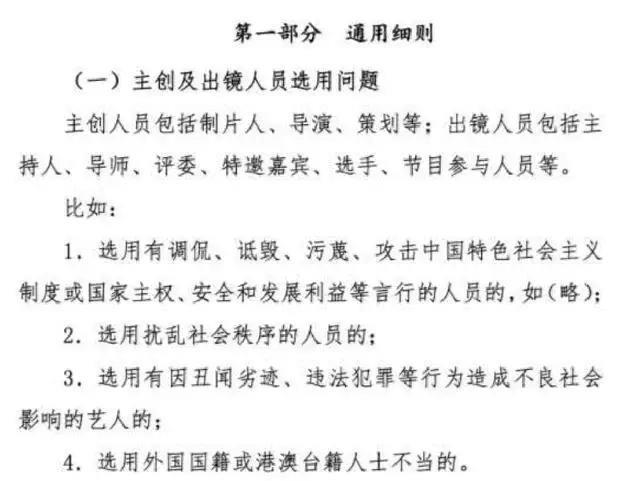 第一部分　通用细则

（一）主创及出镜人员选用问题

主创人员包括制片人、导演、策划等；出镜人员包括主持人、导师、评委、特邀嘉宾、选手、节目参与人员等。

比如：

1. 选用有调侃、诋毁、污蔑、攻击中国特色社会主义制度或国家主权、安全和发展利益等言行的人员的，如（略）；

2. 选用扰乱社会秩序的人员的；

3. 选用有因丑闻劣迹、违法犯罪等行为造成不良社会影响的艺人的；

4. 选用外国国籍或港澳台籍人士不当的。